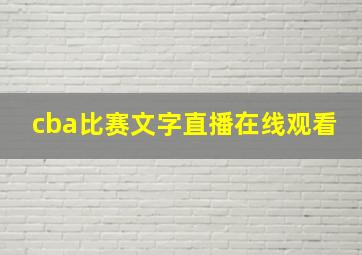 cba比赛文字直播在线观看